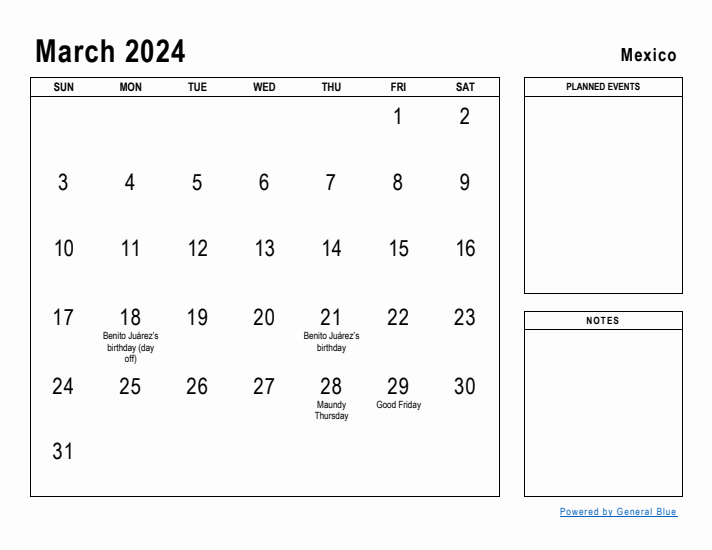 March 2024

Mexico

| SUN | MON | TUE | WED | THU | FRI | SAT |
|---|---|---|---|---|---|---|
| | | | | | 1 | 2 |
| 3 | 4 | 5 | 6 | 7 | 8 | 9 |
| 10 | 11 | 12 | 13 | 14 | 15 | 16 |
| 17 | 18 Benito Juárez's birthday (day off) | 19 | 20 | 21 Benito Juárez's birthday | 22 | 23 |
| 24 | 25 | 26 | 27 | 28 Maundy Thursday | 29 Good Friday | 30 |
| 31 | | | | | | |

PLANNED EVENTS

NOTES

Powered by General Blue